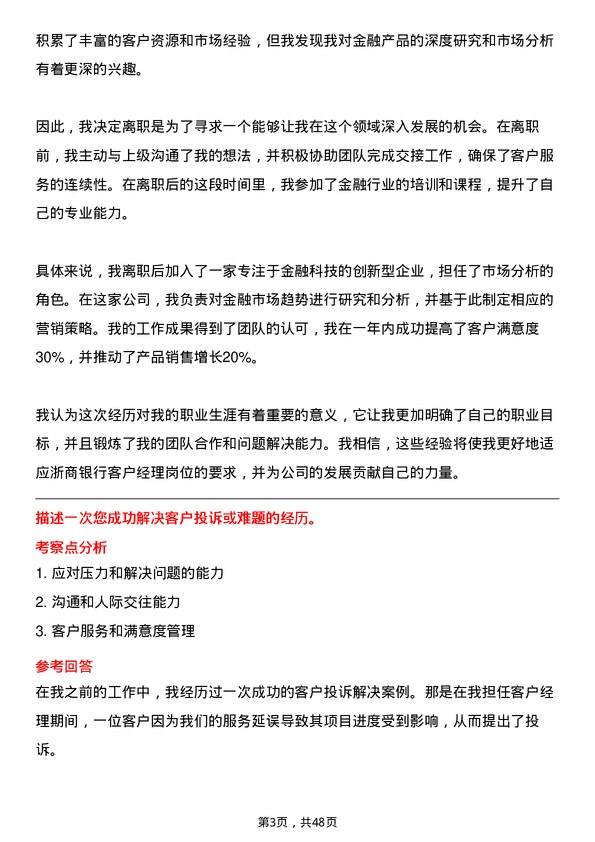 积累了丰富的客户资源和市场经验，但我发现我对金融产品的深度研究和市场分析有着更深的兴趣。

因此，我决定离职是为了寻求一个能够让我在这个领域深入发展的机会。在离职前，我主动与上级沟通了我的想法，并积极协助团队完成交接工作，确保了客户服务的连续性。在离职后的这段时间里，我参加了金融行业的培训和课程，提升了自己的专业能力。

具体来说，我离职后加入了一家专注于金融科技的创新型企业，担任了市场分析的角色。在这家公司，我负责对金融市场趋势进行研究和分析，并基于此制定相应的营销策略。我的工作成果得到了团队的认可，我在一年内成功提高了客户满意度30%，并推动了产品销售增长20%。

我认为这次经历对我的职业生涯有着重要的意义，它让我更加明确了自己的职业目标，并且锻炼了我的团队合作和问题解决能力。我相信，这些经验将使我更好地适应浙商银行客户经理岗位的要求，并为公司的发展贡献自己的力量。

描述一次您成功解决客户投诉或难题的经历。

考察点分析

1. 应对压力和解决问题的能力

2. 沟通和人际交往能力

3. 客户服务和满意度管理

参考回答

在我之前的工作中，我经历过一次成功的客户投诉解决案例。那是在我担任客户经理期间，一位客户因为我们的服务延误导致其项目进度受到影响，从而提出了投诉。

第3页，共48页